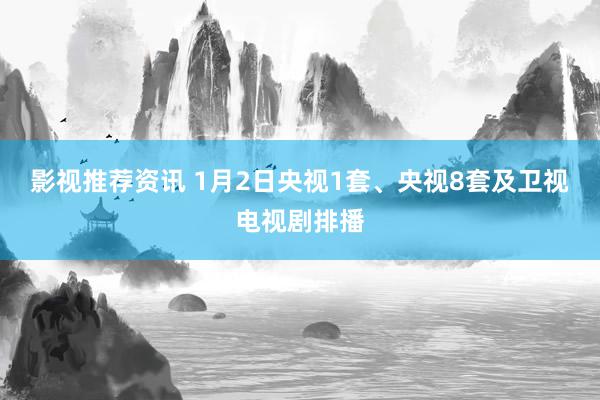 影视推荐资讯 1月2日央视1套、央视8套及卫视电视剧排播